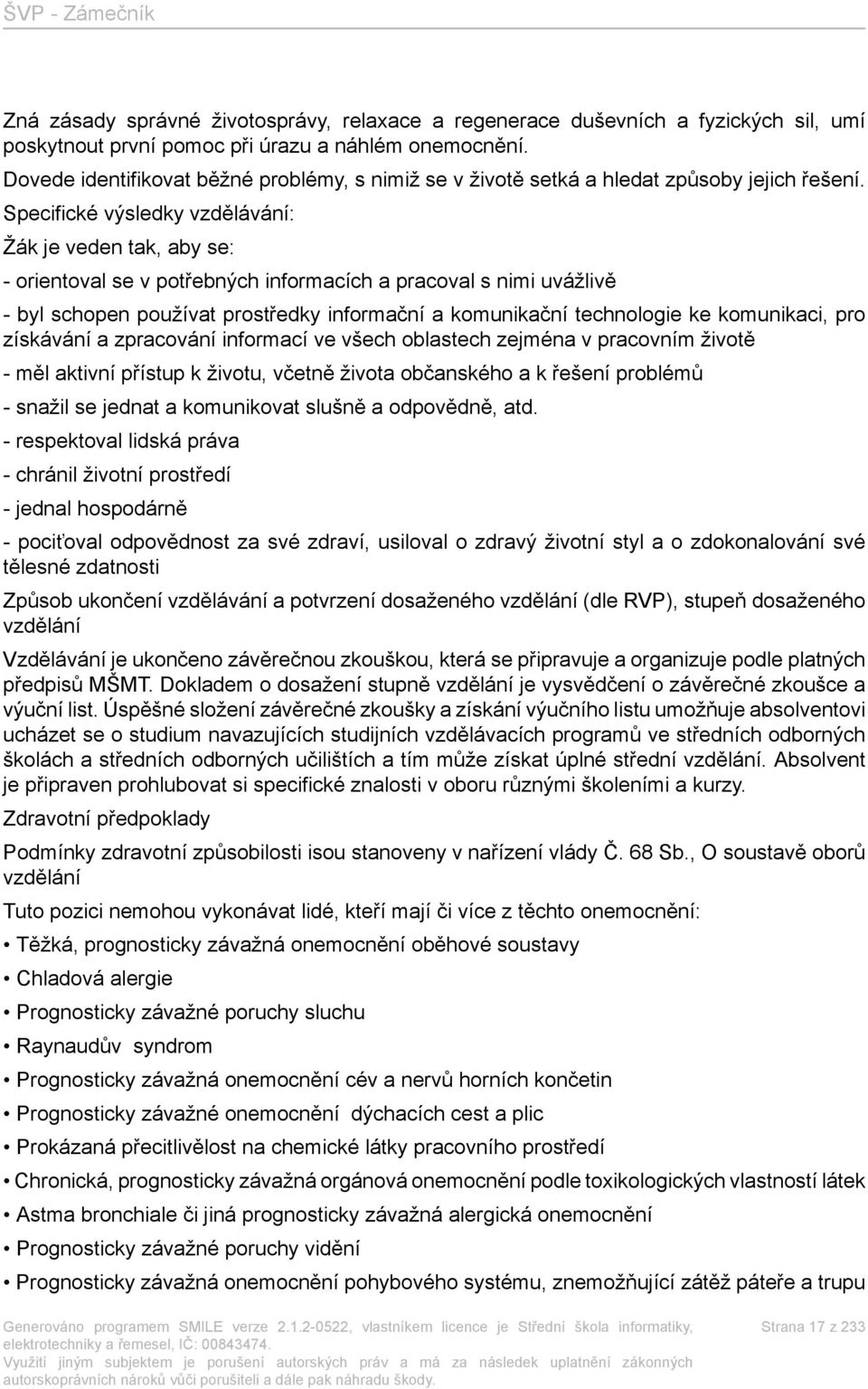 ŠVP - Zámečník

Zná zásady správné životosprávy, relaxace a regenerace duševních a fyzických sil, umí poskytnout první pomoc při úrazu a náhlém onemocnění.
Dovede identifikovat běžné problémy, s nimiž se v životě setká a hledat způsoby jejich řešení.
Specifické výsledky vzdělávání:
Žák je veden tak, aby se:
- orientoval se v potřebných informacích a pracoval s nimi uvážlivě
- byl schopen používat prostředky informační a komunikační technologie ke komunikaci, pro získávání a zpracování informací ve všech oblastech zejména v pracovním životě
- měl aktivní přístup k životu, včetně života občanského a k řešení problémů
- snažil se jednat a komunikovat slušně a odpovědně, atd.
- respektoval lidská práva
- chránil životní prostředí
- jednal hospodárně
- pociťoval odpovědnost za své zdraví, usiloval o zdravý životní styl a o zdokonalování své tělesné zdatnosti
Způsob ukončení vzdělávání a potvrzení dosaženého vzdělání (dle RVP), stupeň dosaženého vzdělání
Vzdělávání je ukončeno závěrečnou zkouškou, která se připravuje a organizuje podle platných předpisů MŠMT. Dokladem o dosažení stupně vzdělání je vysvědčení o závěrečné zkoušce a výuční list. Úspěšné složení závěrečné zkoušky a získání výučního listu umožňuje absolventovi ucházet se o studium navazujících studijních vzdělávacích programů ve středních odborných školách a středních odborných učilištích a tím může získat úplné střední vzdělání. Absolvent je připraven prohlubovat si specifické znalosti v oboru různými školeními a kurzy.
Zdravotní předpoklady
Podmínky zdravotní způsobilosti isou stanoveny v nařízení vlády Č. 68 Sb., O soustavě oborů vzdělání
Tuto pozici nemohou vykonávat lidé, kteří mají či více z těchto onemocnění:
• Těžká, prognosticky závažná onemocnění oběhové soustavy
• Chladová alergie
• Prognosticky závažné poruchy sluchu
• Raynaudův syndrom
• Prognosticky závažná onemocnění cév a nervů horních končetin
• Prognosticky závažné onemocnění dýchacích cest a plic
• Prokázaná přecitlivělost na chemické látky pracovního prostředí
• Chronická, prognosticky závažná orgánová onemocnění podle toxikologických vlastností látek
• Astma bronchiale či jiná prognosticky závažná alergická onemocnění
• Prognosticky závažné poruchy vidění
• Prognosticky závažná onemocnění pohybového systému, znemožňující zátěž páteře a trupu

Generováno programem SMILE verze 2.1.2-0522, vlastníkem licence je Střední škola informatiky, elektrotechniky a řemesel, IČ: 00843474.
Využití jiným subjektem je porušení autorských práv a má za následek uplatnění zákonných autorskoprávních nároků vůči porušiteli a dále pak náhradu škody.
Strana 17 z 233